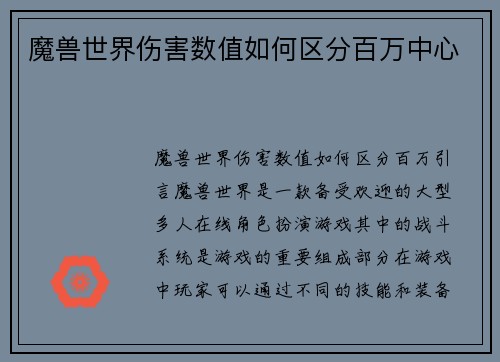 魔兽世界伤害数值如何区分百万中心

魔兽世界伤害数值如何区分百万引言魔兽世界是一款备受欢迎的大型多人在线角色扮演游戏其中的战斗系统是游戏的重要组成部分在游戏中玩家可以通过不同的技能和装备